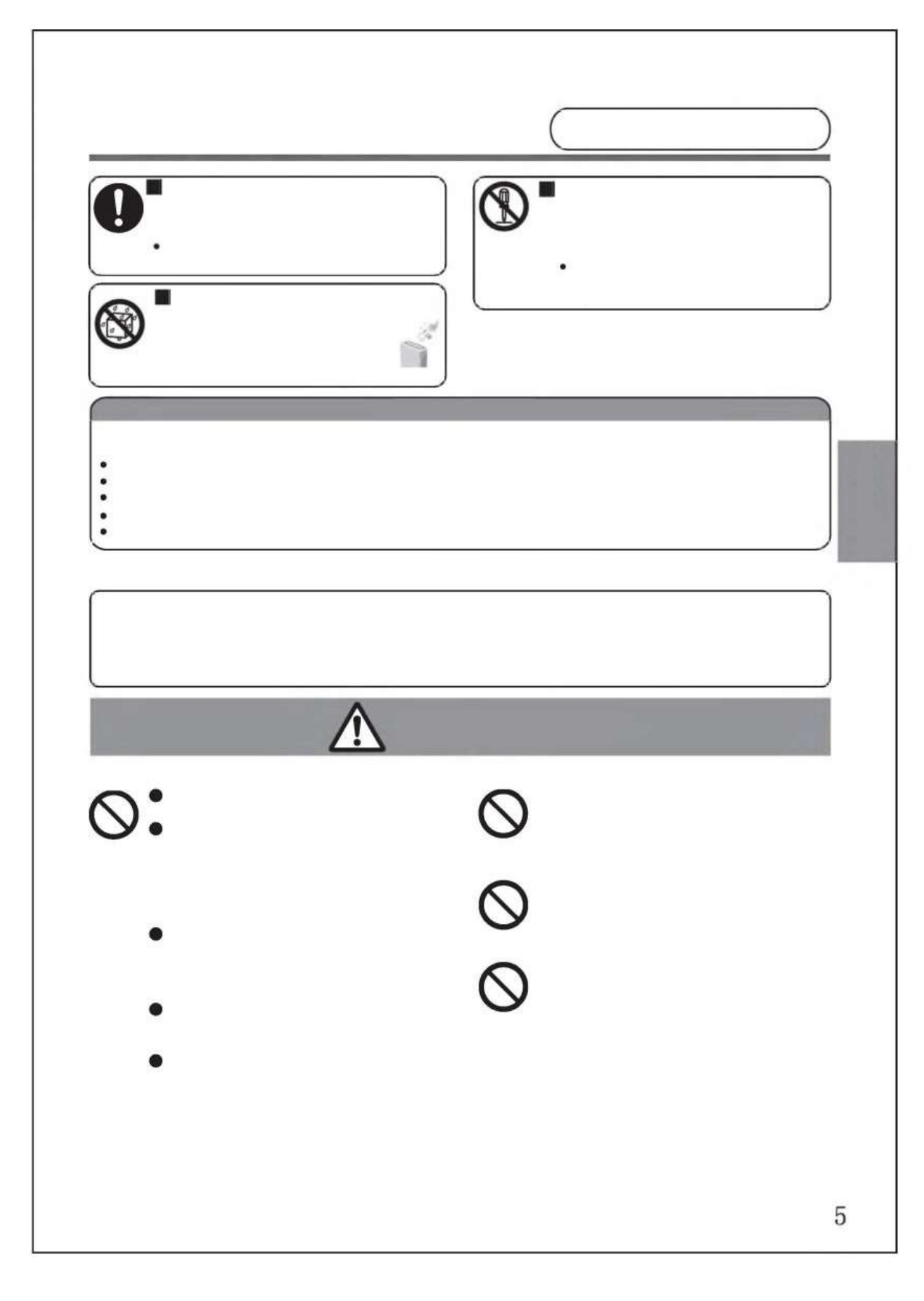 5